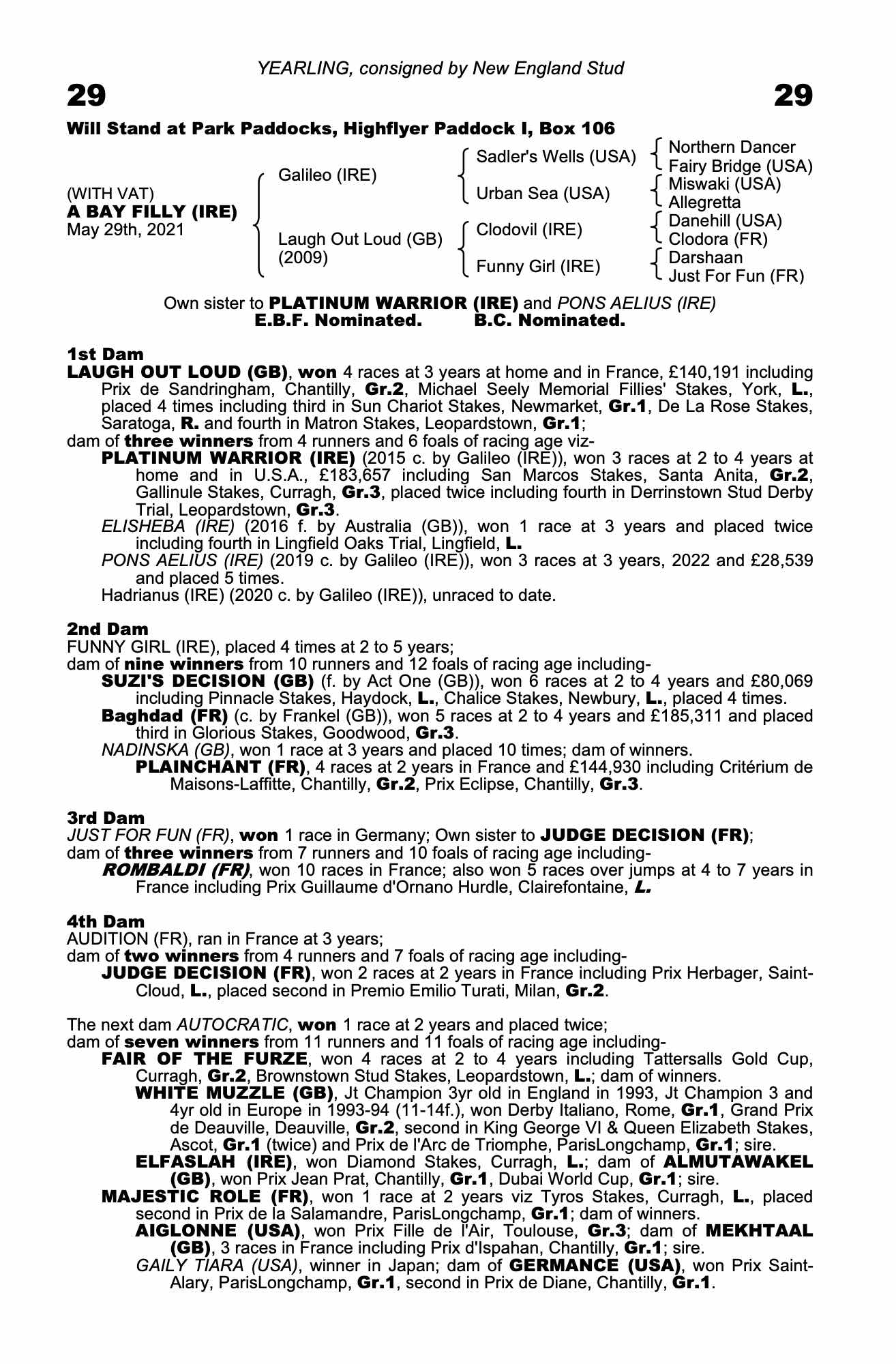 YEARLING, consigned by New England Stud

29 29

Will Stand at Park Paddocks, Highflyer Paddock I, Box 106

(WITH VAT)
A BAY FILLY (IRE)
May 29th, 2021

Galileo (IRE)
Laugh Out Loud (GB) (2009)

Sadler's Wells (USA)
Urban Sea (USA)
Clodovil (IRE)
Funny Girl (IRE)

Northern Dancer
Fairy Bridge (USA)
Miswaki (USA)
Allegretta
Danehill (USA)
Clodora (FR)
Darshaan
Just For Fun (FR)

Own sister to PLATINUM WARRIOR (IRE) and PONS AELIUS (IRE)
E.B.F. Nominated. B.C. Nominated.

1st Dam
LAUGH OUT LOUD (GB), won 4 races at 3 years at home and in France, £140,191 including Prix de Sandringham, Chantilly, Gr.2, Michael Seely Memorial Fillies' Stakes, York, L., placed 4 times including third in Sun Chariot Stakes, Newmarket, Gr.1, De La Rose Stakes, Saratoga, R. and fourth in Matron Stakes, Leopardstown, Gr.1;
dam of three winners from 4 runners and 6 foals of racing age viz-
PLATINUM WARRIOR (IRE) (2015 c. by Galileo (IRE)), won 3 races at 2 to 4 years at home and in U.S.A., £183,657 including San Marcos Stakes, Santa Anita, Gr.2, Gallinule Stakes, Curragh, Gr.3, placed twice including fourth in Derrinstown Stud Derby Trial, Leopardstown, Gr.3.
ELISHEBA (IRE) (2016 f. by Australia (GB)), won 1 race at 3 years and placed twice including fourth in Lingfield Oaks Trial, Lingfield, L.
PONS AELIUS (IRE) (2019 c. by Galileo (IRE)), won 3 races at 3 years, 2022 and £28,539 and placed 5 times.
Hadrianus (IRE) (2020 c. by Galileo (IRE)), unraced to date.

2nd Dam
FUNNY GIRL (IRE), placed 4 times at 2 to 5 years;
dam of nine winners from 10 runners and 12 foals of racing age including-
SUZI'S DECISION (GB) (f. by Act One (GB)), won 6 races at 2 to 4 years and £80,069 including Pinnacle Stakes, Haydock, L., Chalice Stakes, Newbury, L., placed 4 times.
Baghdad (FR) (c. by Frankel (GB)), won 5 races at 2 to 4 years and £185,311 and placed third in Glorious Stakes, Goodwood, Gr.3.
NADINSKA (GB), won 1 race at 3 years and placed 10 times; dam of winners.
PLAINCHANT (FR), 4 races at 2 years in France and £144,930 including Critérium de Maisons-Laffitte, Chantilly, Gr.2, Prix Eclipse, Chantilly, Gr.3.

3rd Dam
JUST FOR FUN (FR), won 1 race in Germany; Own sister to JUDGE DECISION (FR);
dam of three winners from 7 runners and 10 foals of racing age including-
ROMBALDI (FR), won 10 races in France; also won 5 races over jumps at 4 to 7 years in France including Prix Guillaume d'Ornano Hurdle, Clairefontaine, L.

4th Dam
AUDITION (FR), ran in France at 3 years;
dam of two winners from 4 runners and 7 foals of racing age including-
JUDGE DECISION (FR), won 2 races at 2 years in France including Prix Herbager, Saint-Cloud, L., placed second in Premio Emilio Turati, Milan, Gr.2.

The next dam AUTOCRATIC, won 1 race at 2 years and placed twice;
dam of seven winners from 11 runners and 11 foals of racing age including-
FAIR OF THE FURZE, won 4 races at 2 to 4 years including Tattersalls Gold Cup, Curragh, Gr.2, Brownstown Stud Stakes, Leopardstown, L.; dam of winners.
WHITE MUZZLE (GB), Jt Champion 3yr old in England in 1993, Jt Champion 3 and 4yr old in Europe in 1993-94 (11-14f.), won Derby Italiano, Rome, Gr.1, Grand Prix de Deauville, Deauville, Gr.2, second in King George VI & Queen Elizabeth Stakes, Ascot, Gr.1 (twice) and Prix de l'Arc de Triomphe, ParisLongchamp, Gr.1; sire.
ELFASLAH (IRE), won Diamond Stakes, Curragh, L.; dam of ALMUTAWAKEL (GB), won Prix Jean Prat, Chantilly, Gr.1, Dubai World Cup, Gr.1; sire.
MAJESTIC ROLE (FR), won 1 race at 2 years viz Tyros Stakes, Curragh, L., placed second in Prix de la Salamandre, ParisLongchamp, Gr.1; dam of winners.
AIGLONNE (USA), won Prix Fille de l'Air, Toulouse, Gr.3; dam of MEKHTAAL (GB), 3 races in France including Prix d'Ispahan, Chantilly, Gr.1; sire.
GAILY TIARA (USA), winner in Japan; dam of GERMANCE (USA), won Prix Saint-Alary, ParisLongchamp, Gr.1, second in Prix de Diane, Chantilly, Gr.1.